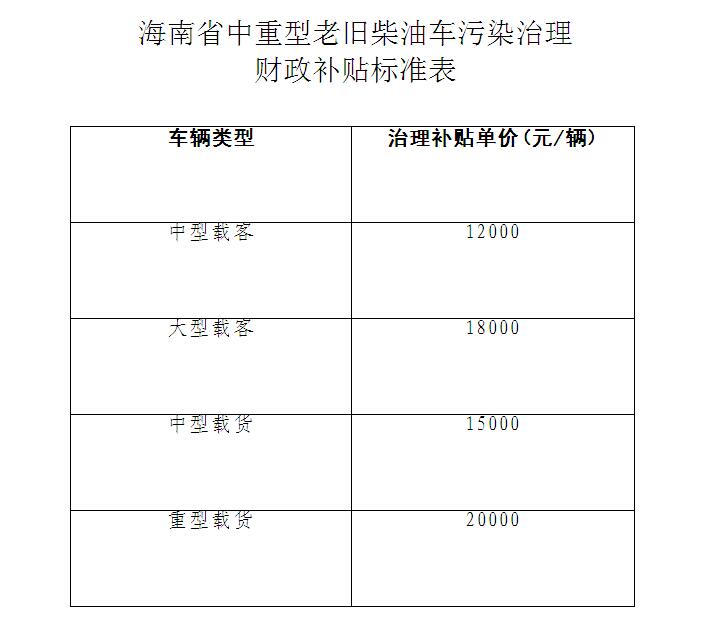 海南省中重型老旧柴油车污染治理
财政补贴标准表

| 车辆类型 | 治理补贴单价（元/辆） |
|---|---|
| 中型载客 | 12000 |
| 大型载客 | 18000 |
| 中型载货 | 15000 |
| 重型载货 | 20000 |